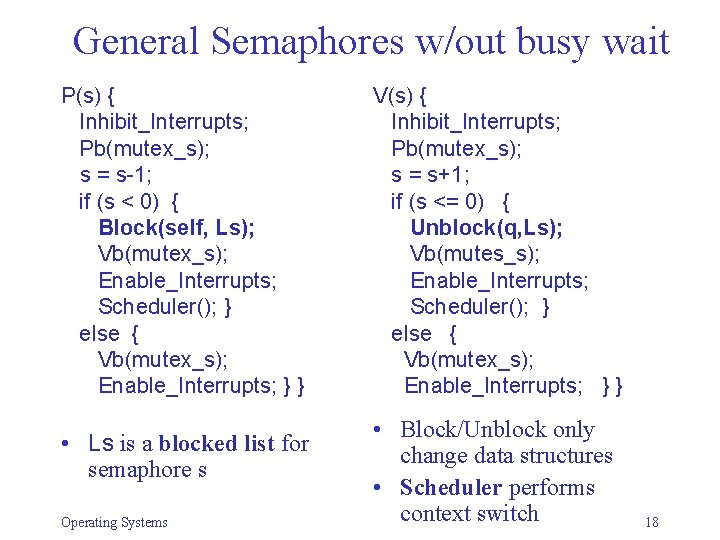 General Semaphores w/out busy wait

P(s) {
Inhibit_Interrupts;
Pb(mutex_s);
s = s-1;
if (s < 0) {
Block(self, Ls);
Vb(mutex_s);
Enable_Interrupts;
Scheduler(); }
else {
Vb(mutex_s);
Enable_Interrupts; } }

• Ls is a blocked list for semaphore s

V(s) {
Inhibit_Interrupts;
Pb(mutex_s);
s = s+1;
if (s <= 0) {
Unblock(q,Ls);
Vb(mutes_s);
Enable_Interrupts;
Scheduler(); }
else {
Vb(mutex_s);
Enable_Interrupts; } }

• Block/Unblock only change data structures
• Scheduler performs context switch

Operating Systems

18